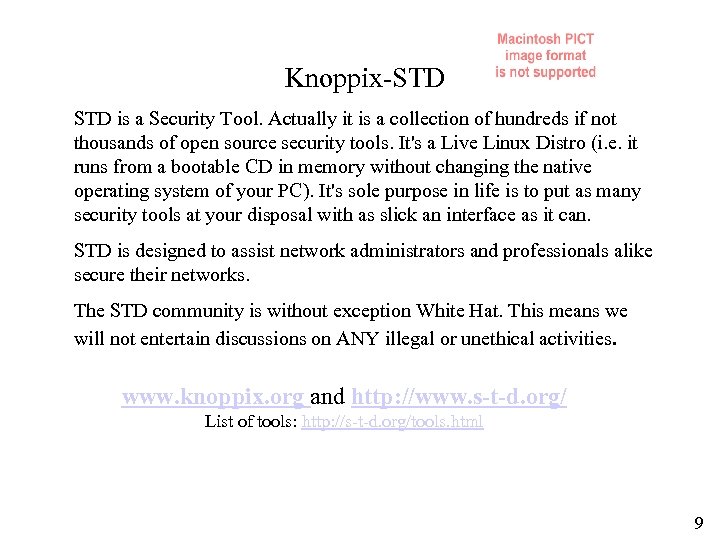 Macintosh PICT image format is not supported

Knoppix-STD

STD is a Security Tool. Actually it is a collection of hundreds if not thousands of open source security tools. It's a Live Linux Distro (i.e. it runs from a bootable CD in memory without changing the native operating system of your PC). It's sole purpose in life is to put as many security tools at your disposal with as slick an interface as it can.

STD is designed to assist network administrators and professionals alike secure their networks.

The STD community is without exception White Hat. This means we will not entertain discussions on ANY illegal or unethical activities.

www.knoppix.org and http://www.s-t-d.org/
List of tools: http://s-t-d.org/tools.html

9